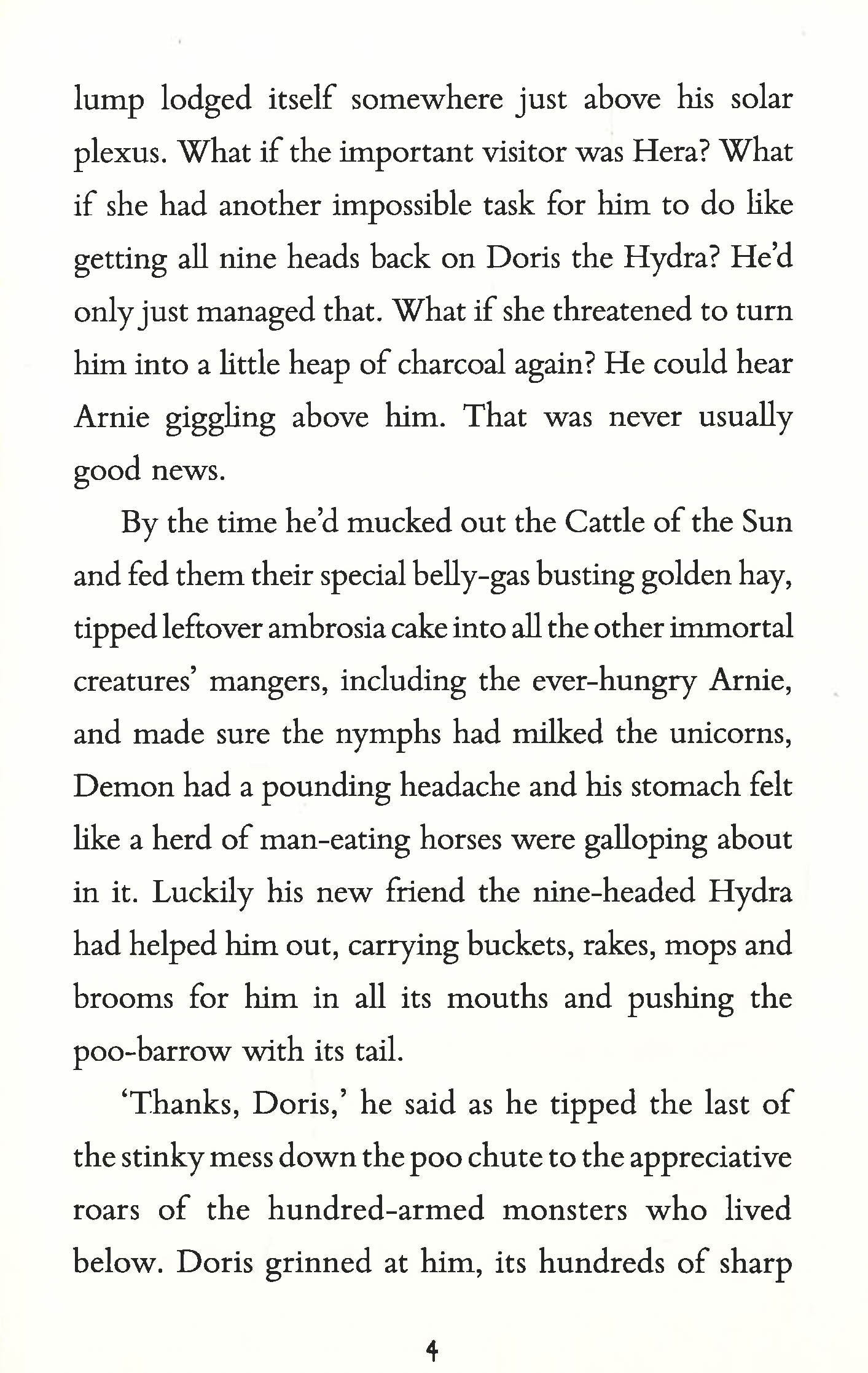 lump lodged itself somewhere just above his solar plexus. What if the important visitor was Hera? What if she had another impossible task for him to do like getting all nine heads back on Doris the Hydra? He'd only just managed that. What if she threatened to turn him into a little heap of charcoal again? He could hear Arnie giggling above him. That was never usually good news.

By the time he'd mucked out the Cattle of the Sun and fed them their special belly-gas busting golden hay, tipped leftover ambrosia cake into all the other immortal creatures' mangers, including the ever-hungry Arnie, and made sure the nymphs had milked the unicorns, Demon had a pounding headache and his stomach felt like a herd of man-eating horses were galloping about in it. Luckily his new friend the nine-headed Hydra had helped him out, carrying buckets, rakes, mops and brooms for him in all its mouths and pushing the poo-barrow with its tail.

'Thanks, Doris,' he said as he tipped the last of the stinky mess down the poo chute to the appreciative roars of the hundred-armed monsters who lived below. Doris grinned at him, its hundreds of sharp

4